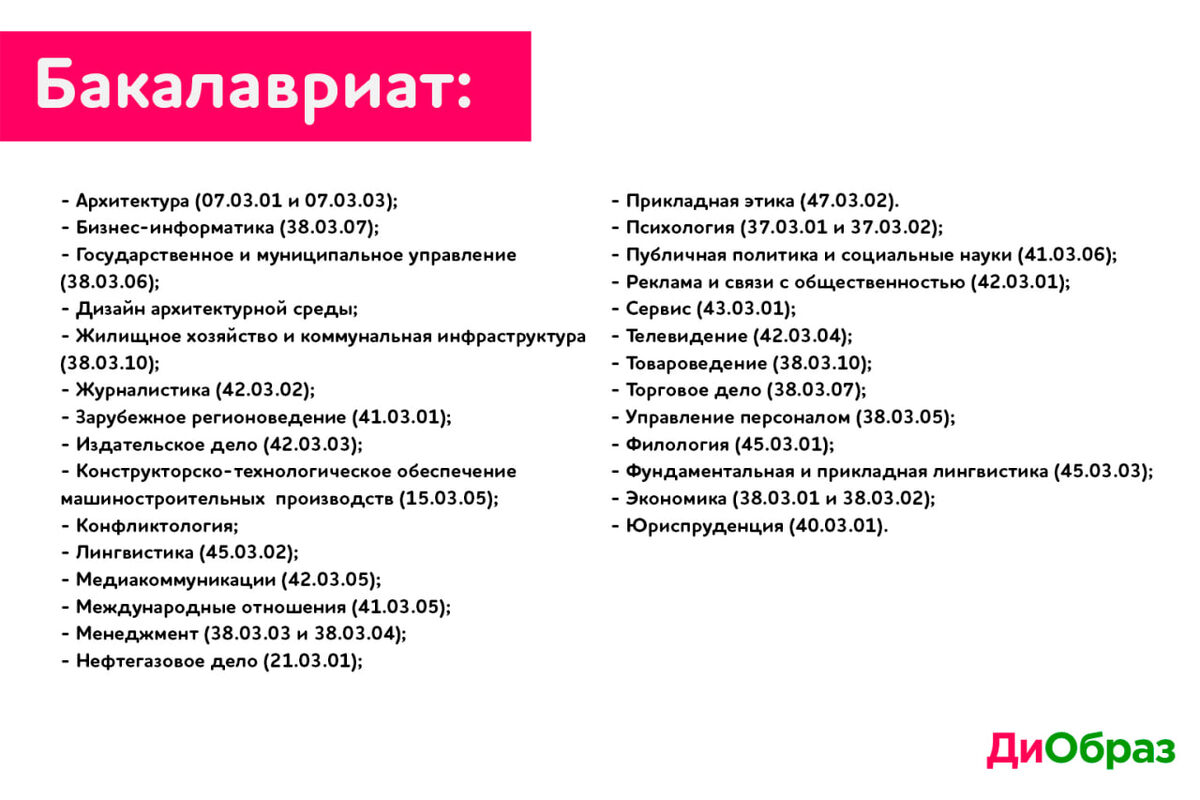 Бакалавриат:

- Архитектура (07.03.01 и 07.03.03);
- Бизнес-информатика (38.03.07);
- Государственное и муниципальное управление (38.03.06);
- Дизайн архитектурной среды;
- Жилищное хозяйство и коммунальная инфраструктура (38.03.10);
- Журналистика (42.03.02);
- Зарубежное регионоведение (41.03.01);
- Издательское дело (42.03.03);
- Конструкторско-технологическое обеспечение машиностроительных производств (15.03.05);
- Конфликтология;
- Лингвистика (45.03.02);
- Медиакоммуникации (42.03.05);
- Международные отношения (41.03.05);
- Менеджмент (38.03.03 и 38.03.04);
- Нефтегазовое дело (21.03.01);

- Прикладная этика (47.03.02).
- Психология (37.03.01 и 37.03.02);
- Публичная политика и социальные науки (41.03.06);
- Реклама и связи с общественностью (42.03.01);
- Сервис (43.03.01);
- Телевидение (42.03.04);
- Товароведение (38.03.10);
- Торговое дело (38.03.07);
- Управление персоналом (38.03.05);
- Филология (45.03.01);
- Фундаментальная и прикладная лингвистика (45.03.03);
- Экономика (38.03.01 и 38.03.02);
- Юриспруденция (40.03.01).

ДиОбраз